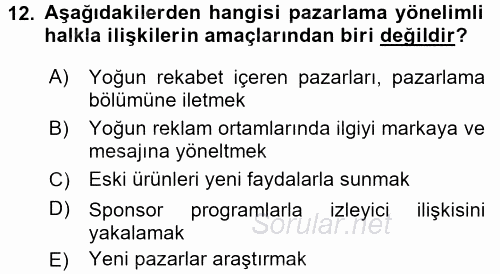 12. Aşağıdakilerden hangisi pazarlama yönelimli halkla ilişkilerin amaçlarından biri değildir?

A) Yoğun rekabet içeren pazarları, pazarlama bölümüne iletmek

B) Yoğun reklam ortamlarında ilgiyi markaya ve mesajına yöneltmek

C) Eski ürünleri yeni faydalarla sunmak

D) Sponsor programlarla izleyici ilişkisini yakalamak

E) Yeni pazarlar araştırmak

Sorular.net